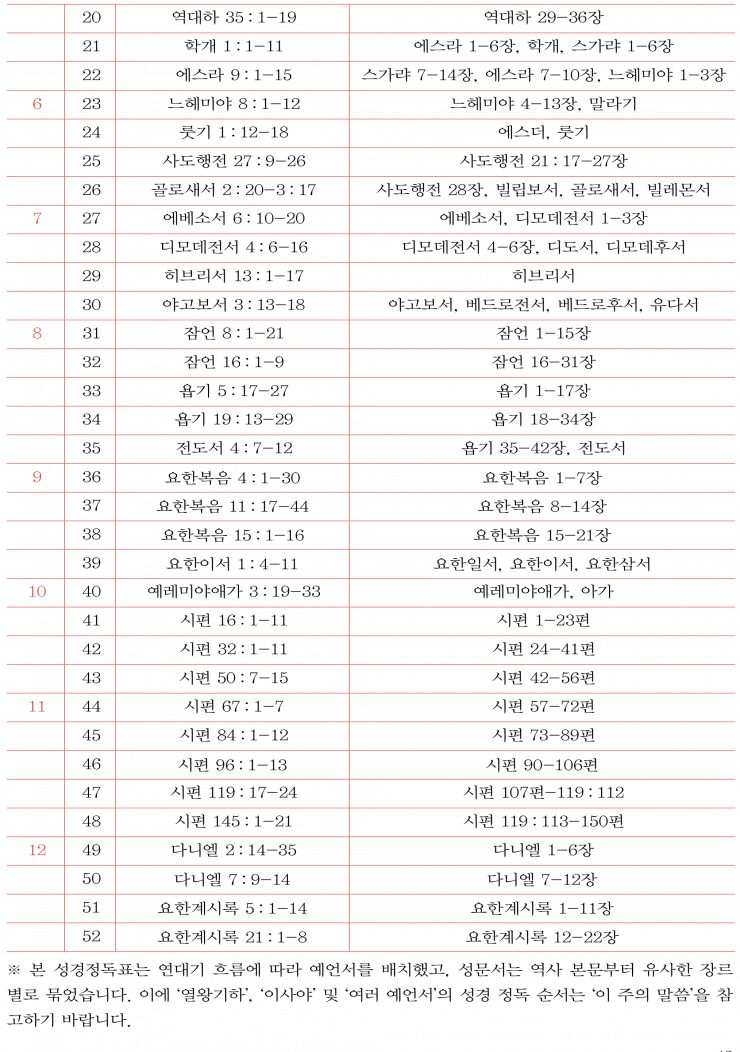 |  | 20 | 역대하 35 : 1-19 | 역대하 29-36장 |
|---|---|---|---|
|  | 21 | 학개 1 : 1-11 | 에스라 1-6장, 학개, 스가랴 1-6장 |
|  | 22 | 에스라 9 : 1-15 | 스가랴 7-14장, 에스라 7-10장, 느헤미야 1-3장 |
| 6 | 23 | 느헤미야 8 : 1-12 | 느헤미야 4-13장, 말라기 |
|  | 24 | 룻기 1 : 12-18 | 에스더, 룻기 |
|  | 25 | 사도행전 27 : 9-26 | 사도행전 21 : 17-27장 |
|  | 26 | 골로새서 2 : 20-3 : 17 | 사도행전 28장, 빌립보서, 골로새서, 빌레몬서 |
| 7 | 27 | 에베소서 6 : 10-20 | 에베소서, 디모데전서 1-3장 |
|  | 28 | 디모데전서 4 : 6-16 | 디모데전서 4-6장, 디도서, 디모데후서 |
|  | 29 | 히브리서 13 : 1-17 | 히브리서 |
|  | 30 | 야고보서 3 : 13-18 | 야고보서, 베드로전서, 베드로후서, 유다서 |
| 8 | 31 | 잠언 8 : 1-21 | 잠언 1-15장 |
|  | 32 | 잠언 16 : 1-9 | 잠언 16-31장 |
|  | 33 | 욥기 5 : 17-27 | 욥기 1-17장 |
|  | 34 | 욥기 19 : 13-29 | 욥기 18-34장 |
|  | 35 | 전도서 4 : 7-12 | 욥기 35-42장, 전도서 |
| 9 | 36 | 요한복음 4 : 1-30 | 요한복음 1-7장 |
|  | 37 | 요한복음 11 : 17-44 | 요한복음 8-14장 |
|  | 38 | 요한복음 15 : 1-16 | 요한복음 15-21장 |
|  | 39 | 요한이서 1 : 4-11 | 요한일서, 요한이서, 요한삼서 |
| 10 | 40 | 예레미야애가 3 : 19-33 | 예레미야애가, 아가 |
|  | 41 | 시편 16 : 1-11 | 시편 1-23편 |
|  | 42 | 시편 32 : 1-11 | 시편 24-41편 |
|  | 43 | 시편 50 : 7-15 | 시편 42-56편 |
| 11 | 44 | 시편 67 : 1-7 | 시편 57-72편 |
|  | 45 | 시편 84 : 1-12 | 시편 73-89편 |
|  | 46 | 시편 96 : 1-13 | 시편 90-106편 |
|  | 47 | 시편 119 : 17-24 | 시편 107편-119 : 112 |
|  | 48 | 시편 145 : 1-21 | 시편 119 : 113-150편 |
| 12 | 49 | 다니엘 2 : 14-35 | 다니엘 1-6장 |
|  | 50 | 다니엘 7 : 9-14 | 다니엘 7-12장 |
|  | 51 | 요한계시록 5 : 1-14 | 요한계시록 1-11장 |
|  | 52 | 요한계시록 21 : 1-8 | 요한계시록 12-22장 |

※ 본 성경정독표는 연대기 흐름에 따라 예언서를 배치했고, 성문서는 역사 본문부터 유사한 장르별로 묶었습니다. 이에 '열왕기하', '이사야' 및 '여러 예언서'의 성경 정독 순서는 '이 주의 말씀'을 참고하기 바랍니다.